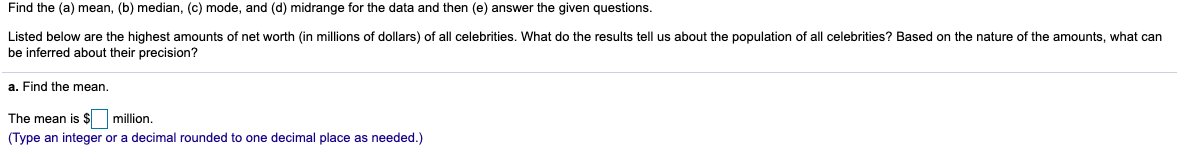 Find the (a) mean, (b) median, (c) mode, and (d) midrange for the data and then (e) answer the given questions.

Listed below are the highest amounts of net worth (in millions of dollars) of all celebrities. What do the results tell us about the population of all celebrities? Based on the nature of the amounts, what can be inferred about their precision?

a. Find the mean.

The mean is $ million.
(Type an integer or a decimal rounded to one decimal place as needed.)